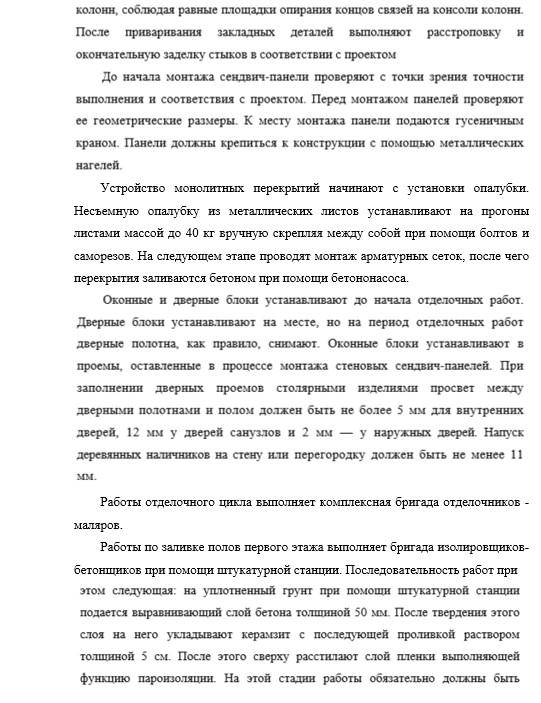 колонн, соблюдая равные площадки опирания концов связей на консоли колонн. После приваривания закладных деталей выполняют расстроповку и окончательную заделку стыков в соответствии с проектом

До начала монтажа сендвич-панели проверяют с точки зрения точности выполнения и соответствия с проектом. Перед монтажом панелей проверяют ее геометрические размеры. К месту монтажа панели подаются гусеничным краном. Панели должны крепиться к конструкции с помощью металлических нагелей.

Устройство монолитных перекрытий начинают с установки опалубки. Несъемную опалубку из металлических листов устанавливают на прогоны листами массой до 40 кг вручную скрепляя между собой при помощи болтов и саморезов. На следующем этапе проводят монтаж арматурных сеток, после чего перекрытия заливаются бетоном при помощи бетононасоса.

Оконные и дверные блоки устанавливают до начала отделочных работ. Дверные блоки устанавливают на месте, но на период отделочных работ дверные полотна, как правило, снимают. Оконные блоки устанавливают в проемы, оставленные в процессе монтажа стеновых сендвич-панелей. При заполнении дверных проемов столярными изделиями просвет между дверными полотнами и полом должен быть не более 5 мм для внутренних дверей, 12 мм у дверей санузлов и 2 мм — у наружных дверей. Напуск деревянных наличников на стену или перегородку должен быть не менее 11 мм.

Работы отделочного цикла выполняет комплексная бригада отделочников - маляров.

Работы по заливке полов первого этажа выполняет бригада изолировщиков-бетонщиков при помощи штукатурной станции. Последовательность работ при этом следующая: на уплотненный грунт при помощи штукатурной станции подается выравнивающий слой бетона толщиной 50 мм. После твердения этого слоя на него укладывают керамзит с последующей проливкой раствором толщиной 5 см. После этого сверху расстилают слой пленки выполняющей функцию пароизоляции. На этой стадии работы обязательно должны быть